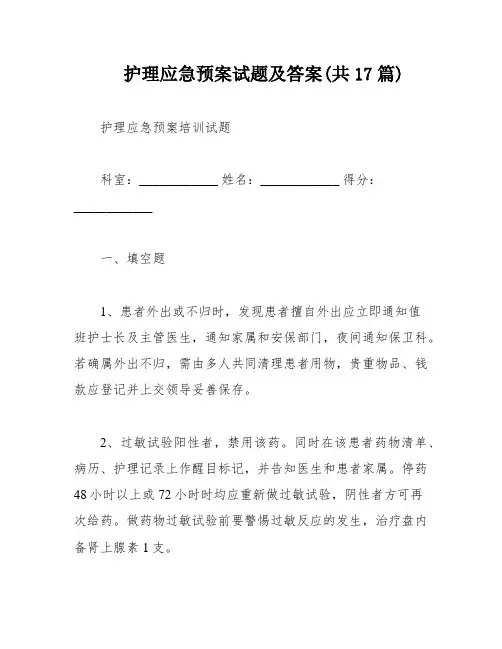 护理应急预案试题及答案(共 17 篇)

护理应急预案培训试题

科室：____________ 姓名：____________ 得分：____________

一、填空题

1、患者外出或不归时，发现患者擅自外出应立即通知值班护士长及主管医生，通知家属和安保部门，夜间通知保卫科。若确属外出不归，需由多人共同清理患者用物，贵重物品、钱款应登记并上交领导妥善保存。

2、过敏试验阳性者，禁用该药。同时在该患者药物清单、病历、护理记录上作醒目标记，并告知医生和患者家属。停药 48 小时以上或 72 小时时均应重新做过敏试验，阴性者方可再次给药。做药物过敏试验前要警惕过敏反应的发生，治疗盘内备肾上腺素 1 支。